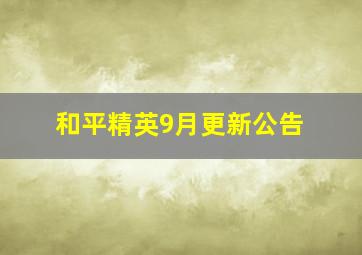 和平精英9月更新公告